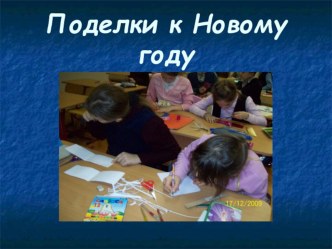 Поделки к Новому году

17/12/2009